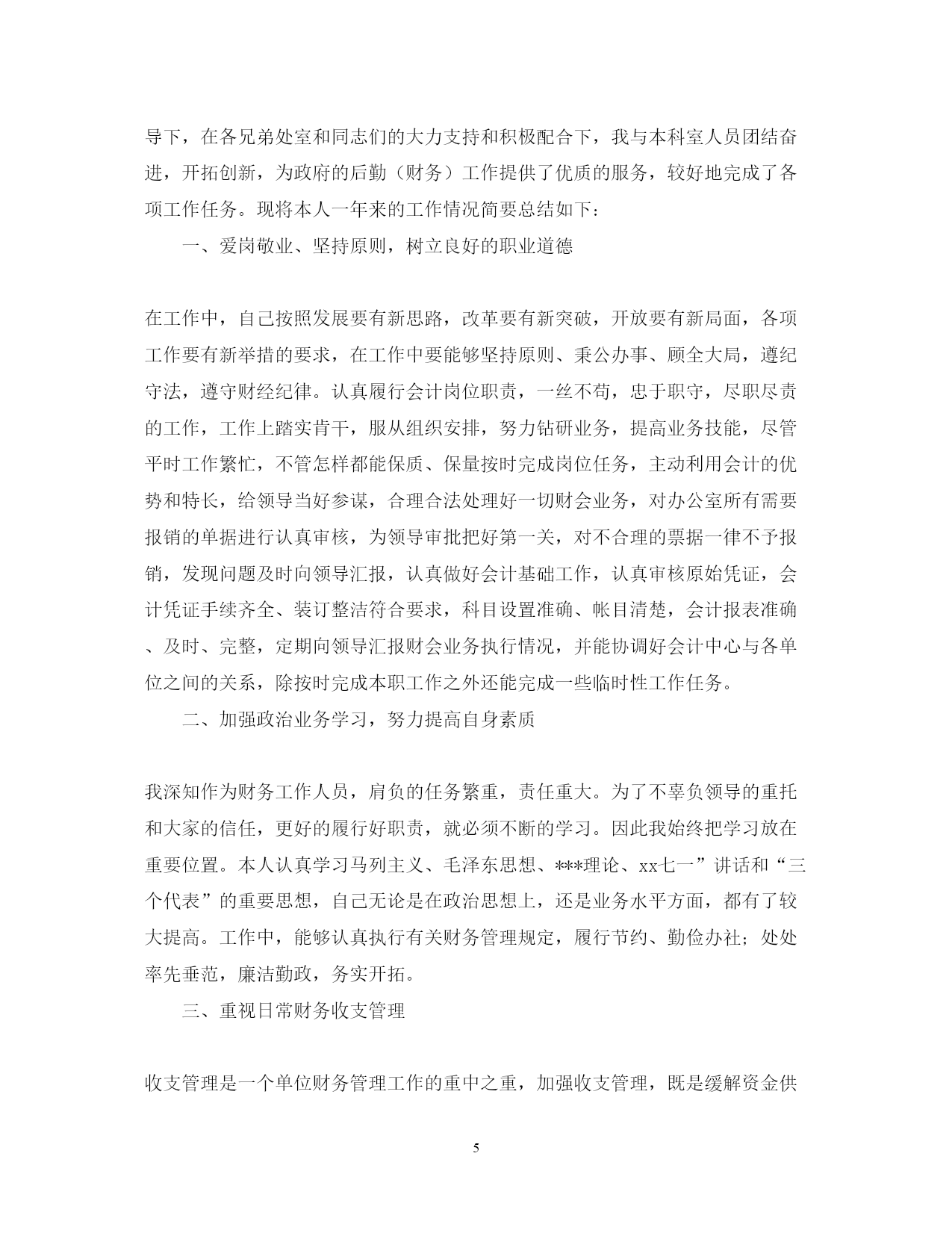 导下，在各兄弟处室和同志们的大力支持和积极配合下，我与本科室人员团结奋进，开拓创新，为政府的后勤（财务）工作提供了优质的服务，较好地完成了各项工作任务。现将本人一年来的工作情况简要总结如下：

一、爱岗敬业、坚持原则，树立良好的职业道德

在工作中，自己按照发展要有新思路，改革要有新突破，开放要有新局面，各项工作要有新举措的要求，在工作中要能够坚持原则、秉公办事、顾全大局，遵纪守法，遵守财经纪律。认真履行会计岗位职责，一丝不苟，忠于职守，尽职尽责的工作，工作上踏实肯干，服从组织安排，努力钻研业务，提高业务技能，尽管平时工作繁忙，不管怎样都能保质、保量按时完成岗位任务，主动利用会计的优势和特长，给领导当好参谋，合理合法处理好一切财会业务，对办公室所有需要报销的单据进行认真审核，为领导审批把好第一关，对不合理的票据一律不予报销，发现问题及时向领导汇报，认真做好会计基础工作，认真审核原始凭证，会计凭证手续齐全、装订整洁符合要求，科目设置准确、帐目清楚，会计报表准确、及时、完整，定期向领导汇报财会业务执行情况，并能协调好会计中心与各单位之间的关系，除按时完成本职工作之外还能完成一些临时性工作任务。

二、加强政治业务学习，努力提高自身素质

我深知作为财务工作人员，肩负的任务繁重，责任重大。为了不辜负领导的重托和大家的信任，更好的履行好职责，就必须不断的学习。因此我始终把学习放在重要位置。本人认真学习马列主义、毛泽东思想、***理论、xx七一”讲话和“三个代表”的重要思想，自己无论是在政治思想上，还是业务水平方面，都有了较大提高。工作中，能够认真执行有关财务管理规定，履行节约、勤俭办社；处处率先垂范，廉洁勤政，务实开拓。

三、重视日常财务收支管理

收支管理是一个单位财务管理工作的重中之重，加强收支管理，既是缓解资金供

5